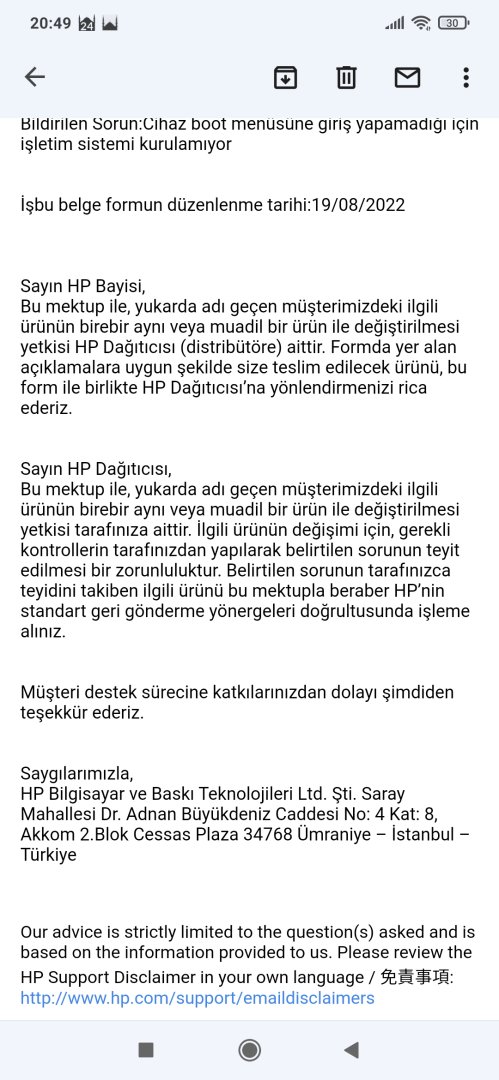 20:49 24 30

Bildirilen Sorun:Cihaz boot menüsüne giriş yapamadığı için işletim sistemi kurulamıyor

İşbu belge formun düzenlenme tarihi:19/08/2022

Sayın HP Bayisi,
Bu mektup ile, yukarda adı geçen müşterimizdeki ilgili ürünün birebir aynı veya muadil bir ürün ile değiştirilmesi yetkisi HP Dağıtıcısı (distribütöre) aittir. Formda yer alan açıklamalara uygun şekilde size teslim edilecek ürünü, bu form ile birlikte HP Dağıtıcısı'na yönlendirmenizi rica ederiz.

Sayın HP Dağıtıcısı,
Bu mektup ile, yukarda adı geçen müşterimizdeki ilgili ürünün birebir aynı veya muadil bir ürün ile değiştirilmesi yetkisi tarafınıza aittir. İlgili ürünün değişimi için, gerekli kontrollerin tarafınızdan yapılarak belirtilen sorunun teyit edilmesi bir zorunluluktur. Belirtilen sorunun tarafınızca teyidini takiben ilgili ürünü bu mektupla beraber HP'nin standart geri gönderme yönergeleri doğrultusunda işleme alınız.

Müşteri destek sürecine katkılarınızdan dolayı şimdiden teşekkür ederiz.

Saygılarımızla,
HP Bilgisayar ve Baskı Teknolojileri Ltd. Şti. Saray Mahallesi Dr. Adnan Büyükdeniz Caddesi No: 4 Kat: 8, Akkom 2.Blok Cessas Plaza 34768 Ümraniye – İstanbul – Türkiye

Our advice is strictly limited to the question(s) asked and is based on the information provided to us. Please review the HP Support Disclaimer in your own language / 免責事項:
http://www.hp.com/support/emaildisclaimers